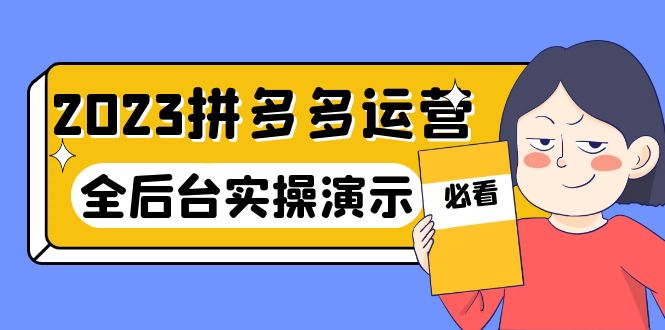 2023拼多多运营
全后台实操演示
必看